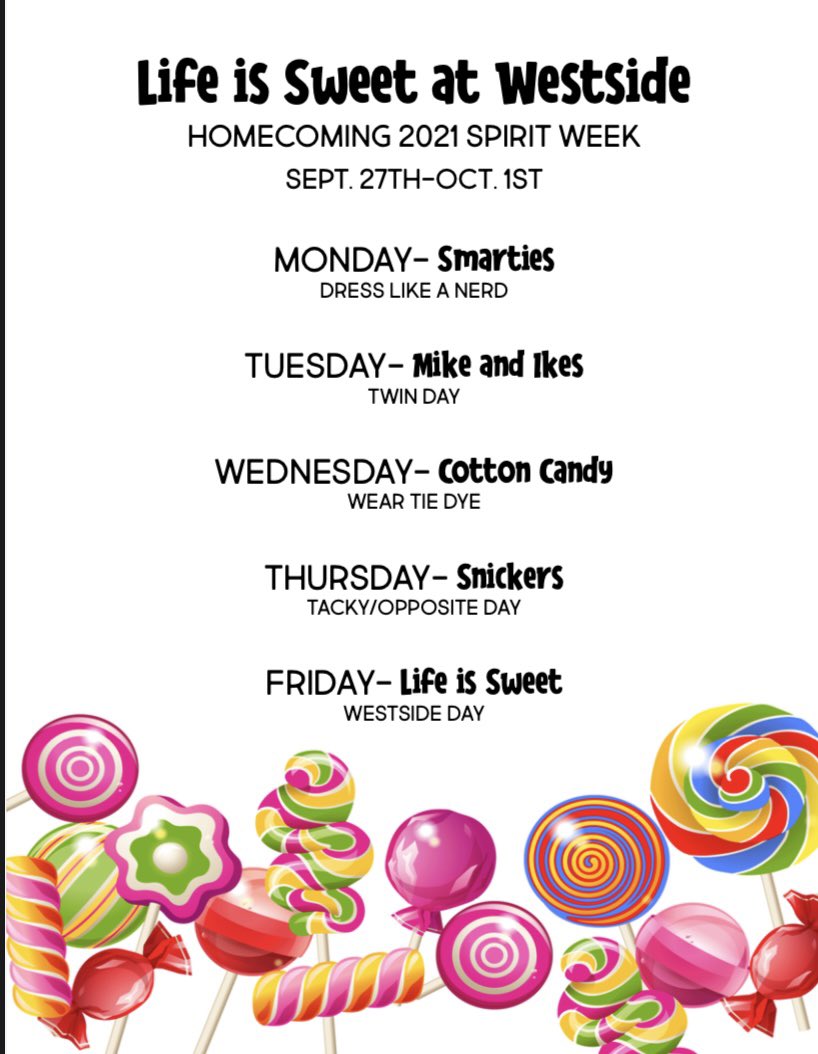 Life is Sweet at Westside

HOMECOMING 2021 SPIRIT WEEK

SEPT. 27TH-OCT. 1ST

MONDAY- Smarties
DRESS LIKE A NERD

TUESDAY- Mike and Ikes
TWIN DAY

WEDNESDAY- Cotton Candy
WEAR TIE DYE

THURSDAY- Snickers
TACKY/OPPOSITE DAY

FRIDAY- Life is Sweet
WESTSIDE DAY